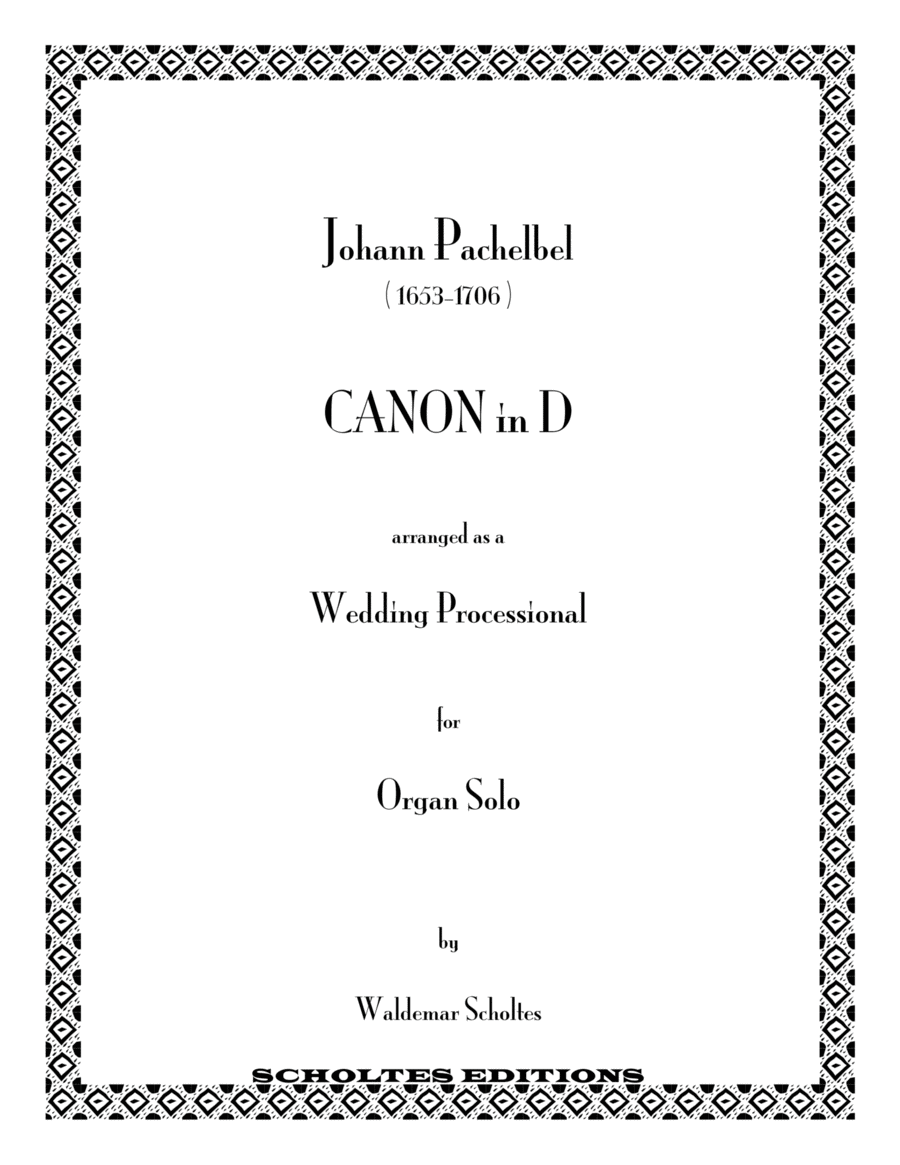 Johann Pachelbel
( 1653-1706 )

CANON in D

arranged as a

Wedding Processional

for

Organ Solo

by

Waldemar Scholtes

SCHOLTES EDITIONS